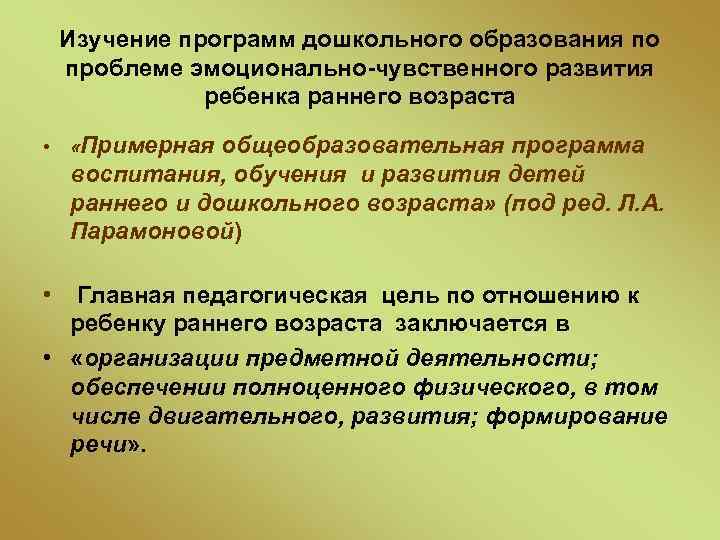 Изучение программ дошкольного образования по проблеме эмоционально-чувственного развития ребенка раннего возраста

• «Примерная общеобразовательная программа воспитания, обучения и развития детей раннего и дошкольного возраста» (под ред. Л.А. Парамоновой)

• Главная педагогическая цель по отношению к ребенку раннего возраста заключается в

• «организации предметной деятельности; обеспечении полноценного физического, в том числе двигательного, развития; формирование речи».